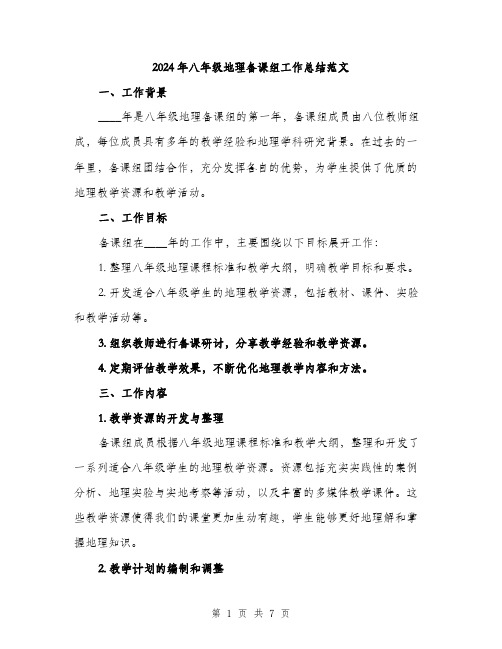 2024年八年级地理备课组工作总结范文

一、工作背景

____年是八年级地理备课组的第一年，备课组成员由八位教师组成，每位成员具有多年的教学经验和地理学科研究背景。在过去的一年里，备课组团结合作，充分发挥各自的优势，为学生提供了优质的地理教学资源和教学活动。

二、工作目标

备课组在____年的工作中，主要围绕以下目标展开工作：

1. 整理八年级地理课程标准和教学大纲，明确教学目标和要求。

2. 开发适合八年级学生的地理教学资源，包括教材、课件、实验和教学活动等。

3. 组织教师进行备课研讨，分享教学经验和教学资源。

4. 定期评估教学效果，不断优化地理教学内容和方法。

三、工作内容

1. 教学资源的开发与整理

备课组成员根据八年级地理课程标准和教学大纲，整理和开发了一系列适合八年级学生的地理教学资源。资源包括充实实践性的案例分析、地理实验与实地考察等活动，以及丰富的多媒体教学课件。这些教学资源使得我们的课堂更加生动有趣，学生能够更好地理解和掌握地理知识。

2. 教学计划的编制和调整

第 1 页 共 7 页